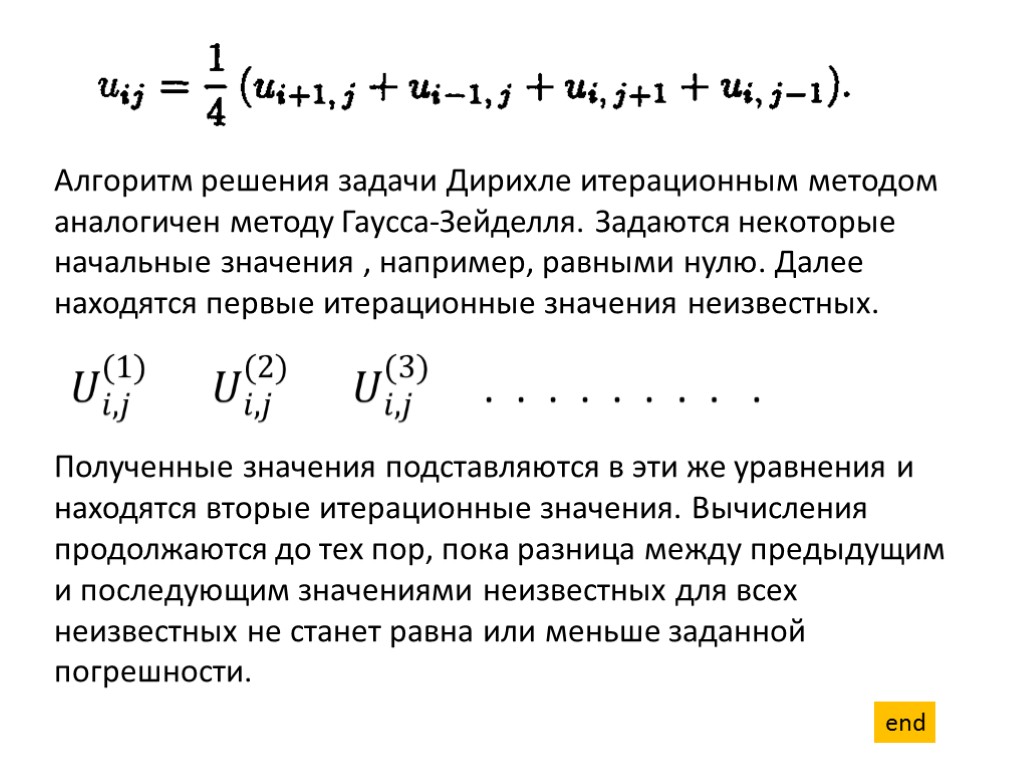 $u_{ij} = \frac{1}{4}\left(u_{i+1,j} + u_{i-1,j} + u_{i,j+1} + u_{i,j-1}\right).$

Алгоритм решения задачи Дирихле итерационным методом аналогичен методу Гаусса-Зейделля. Задаются некоторые начальные значения , например, равными нулю. Далее находятся первые итерационные значения неизвестных.

$U_{i,j}^{(1)}$ $U_{i,j}^{(2)}$ $U_{i,j}^{(3)}$ . . . . . . . . . .

Полученные значения подставляются в эти же уравнения и находятся вторые итерационные значения. Вычисления продолжаются до тех пор, пока разница между предыдущим и последующим значениями неизвестных для всех неизвестных не станет равна или меньше заданной погрешности.

end